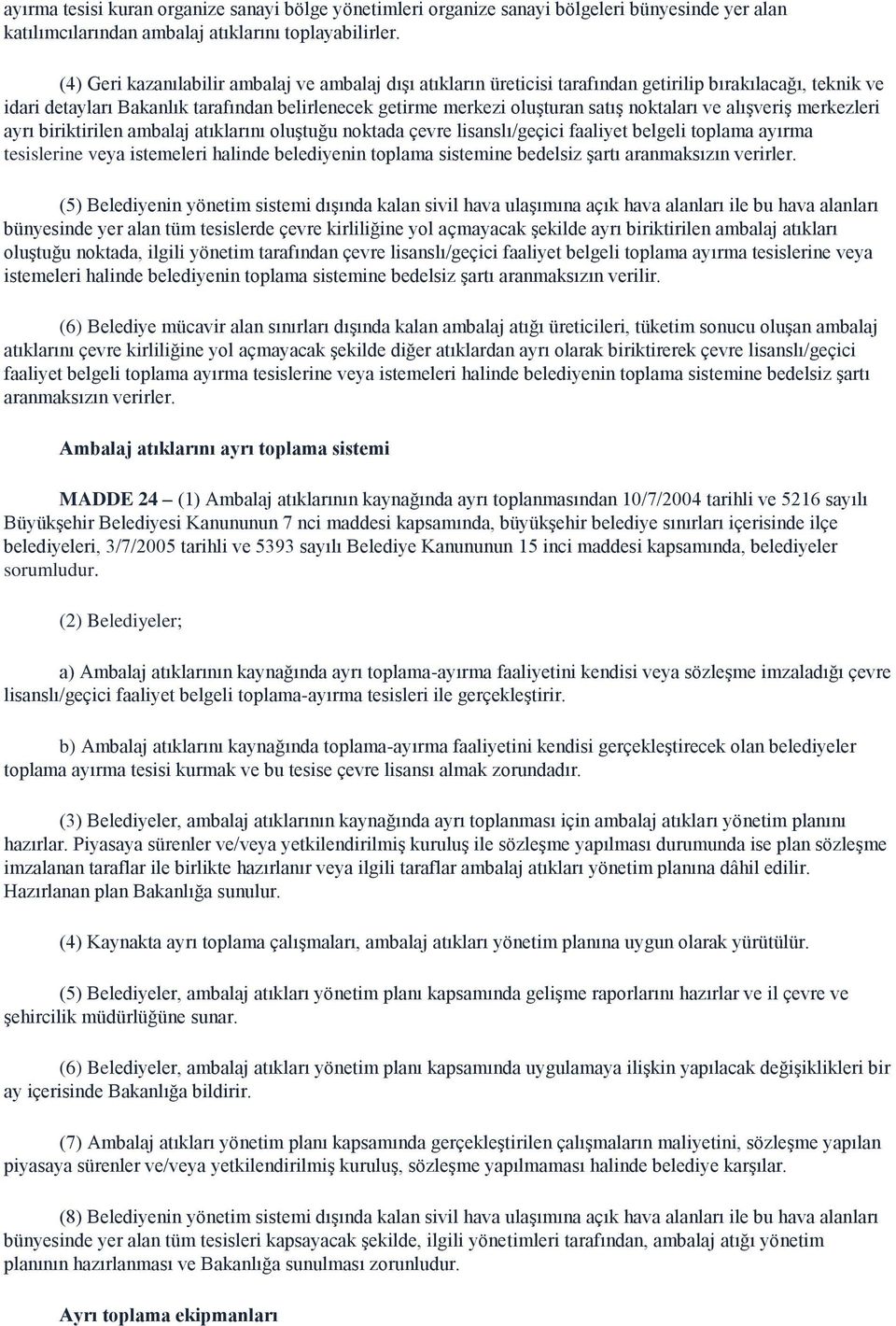 ayırma tesisi kuran organize sanayi bölge yönetimleri organize sanayi bölgeleri bünyesinde yer alan katılımcılarından ambalaj atıklarını toplayabilirler.

(4) Geri kazanılabilir ambalaj ve ambalaj dışı atıkların üreticisi tarafından getirilip bırakılacağı, teknik ve idari detayları Bakanlık tarafından belirlenecek getirme merkezi oluşturan satış noktaları ve alışveriş merkezleri ayrı biriktirilen ambalaj atıklarını oluştuğu noktada çevre lisanslı/geçici faaliyet belgeli toplama ayırma tesislerine veya istemeleri halinde belediyenin toplama sistemine bedelsiz şartı aranmaksızın verirler.

(5) Belediyenin yönetim sistemi dışında kalan sivil hava ulaşımına açık hava alanları ile bu hava alanları bünyesinde yer alan tüm tesislerde çevre kirliliğine yol açmayacak şekilde ayrı biriktirilen ambalaj atıkları oluştuğu noktada, ilgili yönetim tarafından çevre lisanslı/geçici faaliyet belgeli toplama ayırma tesislerine veya istemeleri halinde belediyenin toplama sistemine bedelsiz şartı aranmaksızın verilir.

(6) Belediye mücavir alan sınırları dışında kalan ambalaj atığı üreticileri, tüketim sonucu oluşan ambalaj atıklarını çevre kirliliğine yol açmayacak şekilde diğer atıklardan ayrı olarak biriktirerek çevre lisanslı/geçici faaliyet belgeli toplama ayırma tesislerine veya istemeleri halinde belediyenin toplama sistemine bedelsiz şartı aranmaksızın verirler.

Ambalaj atıklarını ayrı toplama sistemi

MADDE 24 – (1) Ambalaj atıklarının kaynağında ayrı toplanmasından 10/7/2004 tarihli ve 5216 sayılı Büyükşehir Belediyesi Kanununun 7 nci maddesi kapsamında, büyükşehir belediye sınırları içerisinde ilçe belediyeleri, 3/7/2005 tarihli ve 5393 sayılı Belediye Kanununun 15 inci maddesi kapsamında, belediyeler sorumludur.

(2) Belediyeler;

a) Ambalaj atıklarının kaynağında ayrı toplama-ayırma faaliyetini kendisi veya sözleşme imzaladığı çevre lisanslı/geçici faaliyet belgeli toplama-ayırma tesisleri ile gerçekleştirir.

b) Ambalaj atıklarını kaynağında toplama-ayırma faaliyetini kendisi gerçekleştirecek olan belediyeler toplama ayırma tesisi kurmak ve bu tesise çevre lisansı almak zorundadır.

(3) Belediyeler, ambalaj atıklarının kaynağında ayrı toplanması için ambalaj atıkları yönetim planını hazırlar. Piyasaya sürenler ve/veya yetkilendirilmiş kuruluş ile sözleşme yapılması durumunda ise plan sözleşme imzalanan taraflar ile birlikte hazırlanır veya ilgili taraflar ambalaj atıkları yönetim planına dâhil edilir. Hazırlanan plan Bakanlığa sunulur.

(4) Kaynakta ayrı toplama çalışmaları, ambalaj atıkları yönetim planına uygun olarak yürütülür.

(5) Belediyeler, ambalaj atıkları yönetim planı kapsamında gelişme raporlarını hazırlar ve il çevre ve şehircilik müdürlüğüne sunar.

(6) Belediyeler, ambalaj atıkları yönetim planı kapsamında uygulamaya ilişkin yapılacak değişiklikleri bir ay içerisinde Bakanlığa bildirir.

(7) Ambalaj atıkları yönetim planı kapsamında gerçekleştirilen çalışmaların maliyetini, sözleşme yapılan piyasaya sürenler ve/veya yetkilendirilmiş kuruluş, sözleşme yapılmaması halinde belediye karşılar.

(8) Belediyenin yönetim sistemi dışında kalan sivil hava ulaşımına açık hava alanları ile bu hava alanları bünyesinde yer alan tüm tesisleri kapsayacak şekilde, ilgili yönetimleri tarafından, ambalaj atığı yönetim planının hazırlanması ve Bakanlığa sunulması zorunludur.

Ayrı toplama ekipmanları